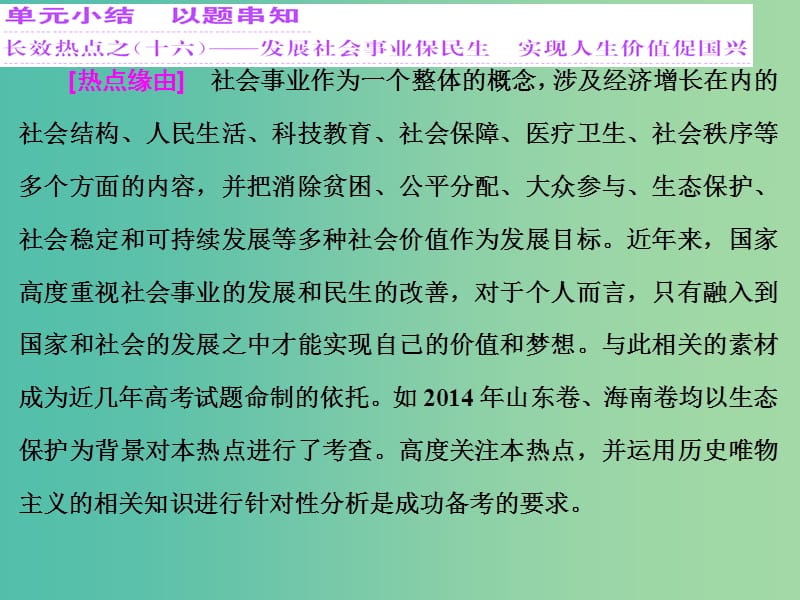 单元小结　以题串知

长效热点之（十六）——发展社会事业保民生　实现人生价值促国兴

[热点缘由]　社会事业作为一个整体的概念，涉及经济增长在内的社会结构、人民生活、科技教育、社会保障、医疗卫生、社会秩序等多个方面的内容，并把消除贫困、公平分配、大众参与、生态保护、社会稳定和可持续发展等多种社会价值作为发展目标。近年来，国家高度重视社会事业的发展和民生的改善，对于个人而言，只有融入到国家和社会的发展之中才能实现自己的价值和梦想。与此相关的素材成为近几年高考试题命制的依托。如 2014 年山东卷、海南卷均以生态保护为背景对本热点进行了考查。高度关注本热点，并运用历史唯物主义的相关知识进行针对性分析是成功备考的要求。